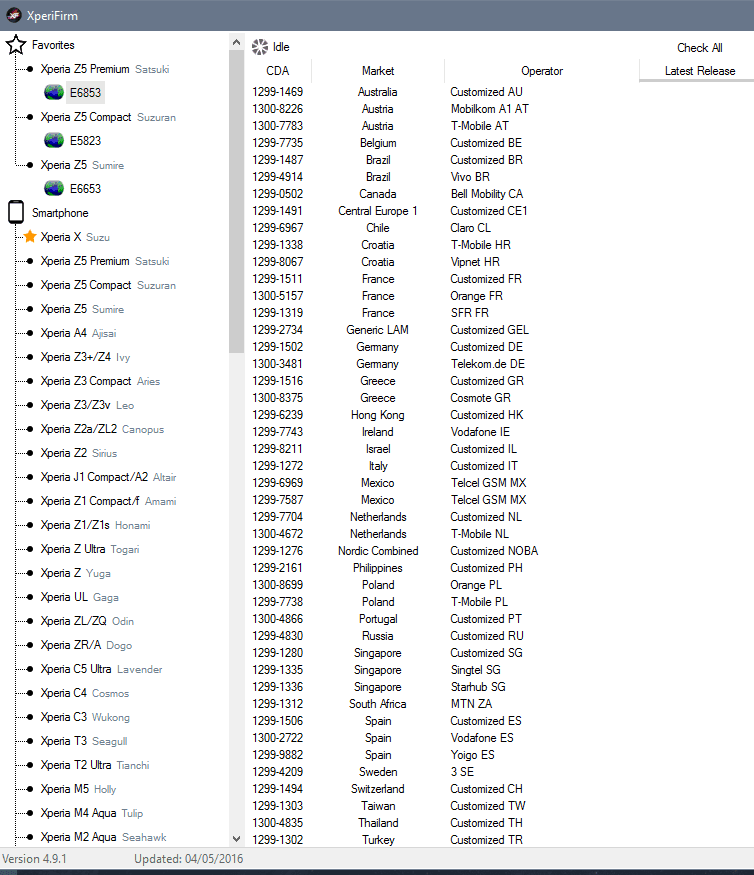 XperiFirm

Favorites
Xperia Z5 Premium Satsuki
E6853
Xperia Z5 Compact Suzuran
E5823
Xperia Z5 Sumire
E6653
Smartphone
Xperia X Suzu
Xperia Z5 Premium Satsuki
Xperia Z5 Compact Suzuran
Xperia Z5 Sumire
Xperia A4 Ajisai
Xperia Z3+/Z4 Ivy
Xperia Z3 Compact Aries
Xperia Z3/Z3v Leo
Xperia Z2a/ZL2 Canopus
Xperia Z2 Sirius
Xperia J1 Compact/A2 Altair
Xperia Z1 Compact/f Amami
Xperia Z1/Z1s Honami
Xperia Z Ultra Togari
Xperia Z Yuga
Xperia UL Gaga
Xperia ZL/ZQ Odin
Xperia ZR/A Dogo
Xperia C5 Ultra Lavender
Xperia C4 Cosmos
Xperia C3 Wukong
Xperia T3 Seagull
Xperia T2 Ultra Tianchi
Xperia M5 Holly
Xperia M4 Aqua Tulip
Xperia M2 Aqua Seahawk

Idle
Check All
Latest Release

| CDA | Market | Operator |
|---|---|---|
| 1299-1469 | Australia | Customized AU |
| 1300-8226 | Austria | Mobilkom A1 AT |
| 1300-7783 | Austria | T-Mobile AT |
| 1299-7735 | Belgium | Customized BE |
| 1299-1487 | Brazil | Customized BR |
| 1299-4914 | Brazil | Vivo BR |
| 1299-0502 | Canada | Bell Mobility CA |
| 1299-1491 | Central Europe 1 | Customized CE1 |
| 1299-6967 | Chile | Claro CL |
| 1299-1338 | Croatia | T-Mobile HR |
| 1299-8067 | Croatia | Vipnet HR |
| 1299-1511 | France | Customized FR |
| 1300-5157 | France | Orange FR |
| 1299-1319 | France | SFR FR |
| 1299-2734 | Generic LAM | Customized GEL |
| 1299-1502 | Germany | Customized DE |
| 1300-3481 | Germany | Telekom.de DE |
| 1299-1516 | Greece | Customized GR |
| 1300-8375 | Greece | Cosmote GR |
| 1299-6239 | Hong Kong | Customized HK |
| 1299-7743 | Ireland | Vodafone IE |
| 1299-8211 | Israel | Customized IL |
| 1299-1272 | Italy | Customized IT |
| 1299-6969 | Mexico | Telcel GSM MX |
| 1299-7587 | Mexico | Telcel GSM MX |
| 1299-7704 | Netherlands | Customized NL |
| 1300-4672 | Netherlands | T-Mobile NL |
| 1299-1276 | Nordic Combined | Customized NOBA |
| 1299-2161 | Philippines | Customized PH |
| 1300-8699 | Poland | Orange PL |
| 1299-7738 | Poland | T-Mobile PL |
| 1300-4866 | Portugal | Customized PT |
| 1299-4830 | Russia | Customized RU |
| 1299-1280 | Singapore | Customized SG |
| 1299-1335 | Singapore | Singtel SG |
| 1299-1336 | Singapore | Starhub SG |
| 1299-1312 | South Africa | MTN ZA |
| 1299-1506 | Spain | Customized ES |
| 1300-2722 | Spain | Vodafone ES |
| 1299-9882 | Spain | Yoigo ES |
| 1299-4209 | Sweden | 3 SE |
| 1299-1494 | Switzerland | Customized CH |
| 1299-1303 | Taiwan | Customized TW |
| 1300-4835 | Thailand | Customized TH |
| 1299-1302 | Turkey | Customized TR |

Version 4.9.1 Updated: 04/05/2016